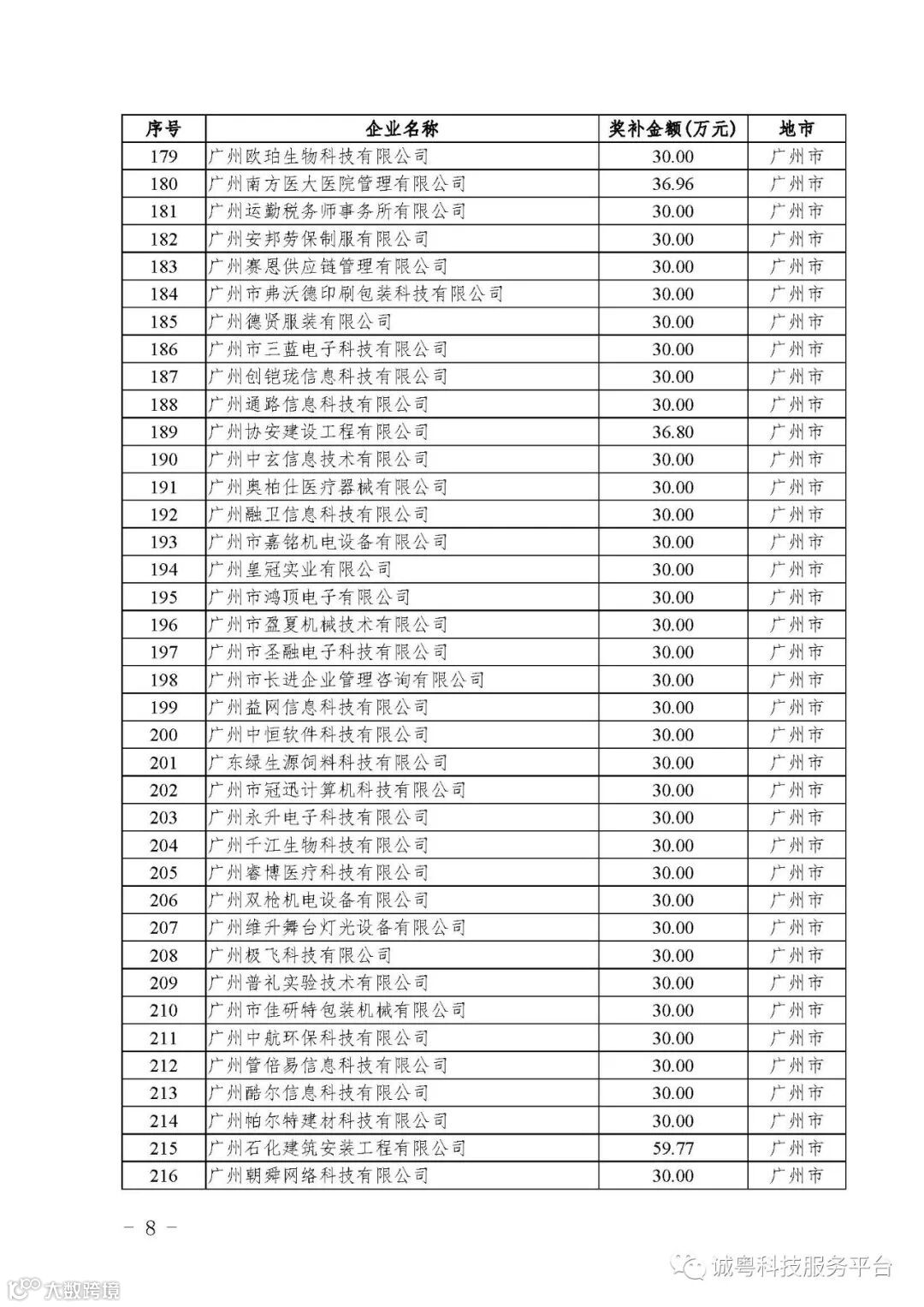 | 序号 | 企业名称 | 奖补金额(万元) | 地市 |
|---|---|---|---|
| 179 | 广州欧珀生物科技有限公司 | 30.00 | 广州市 |
| 180 | 广州南方医大医院管理有限公司 | 36.96 | 广州市 |
| 181 | 广州运勤税务师事务所有限公司 | 30.00 | 广州市 |
| 182 | 广州安邦劳保制服有限公司 | 30.00 | 广州市 |
| 183 | 广州赛恩供应链管理有限公司 | 30.00 | 广州市 |
| 184 | 广州市弗沃德印刷包装科技有限公司 | 30.00 | 广州市 |
| 185 | 广州德贤服装有限公司 | 30.00 | 广州市 |
| 186 | 广州市三蓝电子科技有限公司 | 30.00 | 广州市 |
| 187 | 广州创铠珑信息科技有限公司 | 30.00 | 广州市 |
| 188 | 广州通路信息科技有限公司 | 30.00 | 广州市 |
| 189 | 广州协安建设工程有限公司 | 36.80 | 广州市 |
| 190 | 广州中玄信息技术有限公司 | 30.00 | 广州市 |
| 191 | 广州奥柏仕医疗器械有限公司 | 30.00 | 广州市 |
| 192 | 广州融卫信息科技有限公司 | 30.00 | 广州市 |
| 193 | 广州市嘉铭机电设备有限公司 | 30.00 | 广州市 |
| 194 | 广州皇冠实业有限公司 | 30.00 | 广州市 |
| 195 | 广州市鸿顶电子有限公司 | 30.00 | 广州市 |
| 196 | 广州市盈夏机械技术有限公司 | 30.00 | 广州市 |
| 197 | 广州市圣融电子科技有限公司 | 30.00 | 广州市 |
| 198 | 广州市长进企业管理咨询有限公司 | 30.00 | 广州市 |
| 199 | 广州益网信息科技有限公司 | 30.00 | 广州市 |
| 200 | 广州中恒软件科技有限公司 | 30.00 | 广州市 |
| 201 | 广东绿生源饲料科技有限公司 | 30.00 | 广州市 |
| 202 | 广州市冠迅计算机科技有限公司 | 30.00 | 广州市 |
| 203 | 广州永升电子科技有限公司 | 30.00 | 广州市 |
| 204 | 广州千江生物科技有限公司 | 30.00 | 广州市 |
| 205 | 广州睿博医疗科技有限公司 | 30.00 | 广州市 |
| 206 | 广州双枪机电设备有限公司 | 30.00 | 广州市 |
| 207 | 广州维升舞台灯光设备有限公司 | 30.00 | 广州市 |
| 208 | 广州极飞科技有限公司 | 30.00 | 广州市 |
| 209 | 广州普礼实验技术有限公司 | 30.00 | 广州市 |
| 210 | 广州市佳研特包装机械有限公司 | 30.00 | 广州市 |
| 211 | 广州中航环保科技有限公司 | 30.00 | 广州市 |
| 212 | 广州管倍易信息科技有限公司 | 30.00 | 广州市 |
| 213 | 广州酷尔信息科技有限公司 | 30.00 | 广州市 |
| 214 | 广州帕尔特建材科技有限公司 | 30.00 | 广州市 |
| 215 | 广州石化建筑安装工程有限公司 | 59.77 | 广州市 |
| 216 | 广州朝舜网络科技有限公司 | 30.00 | 广州市 |

— 8 —

诚粤科技服务平台

大数跨境